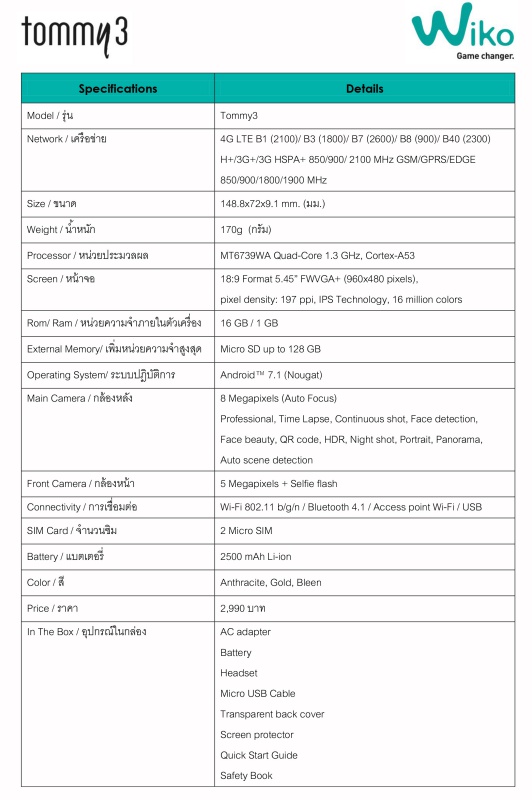 tommy3

Wiko
Game changer.

| Specifications | Details |
|---|---|
| Model / รุ่น | Tommy3 |
| Network / เครือข่าย | 4G LTE B1 (2100)/ B3 (1800)/ B7 (2600)/ B8 (900)/ B40 (2300) H+/3G+/3G HSPA+ 850/900/ 2100 MHz GSM/GPRS/EDGE 850/900/1800/1900 MHz |
| Size / ขนาด | 148.8x72x9.1 mm. (มม.) |
| Weight / น้ำหนัก | 170g (กรัม) |
| Processor / หน่วยประมวลผล | MT6739WA Quad-Core 1.3 GHz, Cortex-A53 |
| Screen / หน้าจอ | 18:9 Format 5.45" FWVGA+ (960x480 pixels), pixel density: 197 ppi, IPS Technology, 16 million colors |
| Rom/ Ram / หน่วยความจำภายในตัวเครื่อง | 16 GB / 1 GB |
| External Memory/ เพิ่มหน่วยความจำสูงสุด | Micro SD up to 128 GB |
| Operating System/ ระบบปฏิบัติการ | Android™ 7.1 (Nougat) |
| Main Camera / กล้องหลัง | 8 Megapixels (Auto Focus) Professional, Time Lapse, Continuous shot, Face detection, Face beauty, QR code, HDR, Night shot, Portrait, Panorama, Auto scene detection |
| Front Camera / กล้องหน้า | 5 Megapixels + Selfie flash |
| Connectivity / การเชื่อมต่อ | Wi-Fi 802.11 b/g/n / Bluetooth 4.1 / Access point Wi-Fi / USB |
| SIM Card / จำนวนซิม | 2 Micro SIM |
| Battery / แบตเตอรี่ | 2500 mAh Li-ion |
| Color / สี | Anthracite, Gold, Bleen |
| Price / ราคา | 2,990 บาท |
| In The Box / อุปกรณ์ในกล่อง | AC adapter Battery Headset Micro USB Cable Transparent back cover Screen protector Quick Start Guide Safety Book |